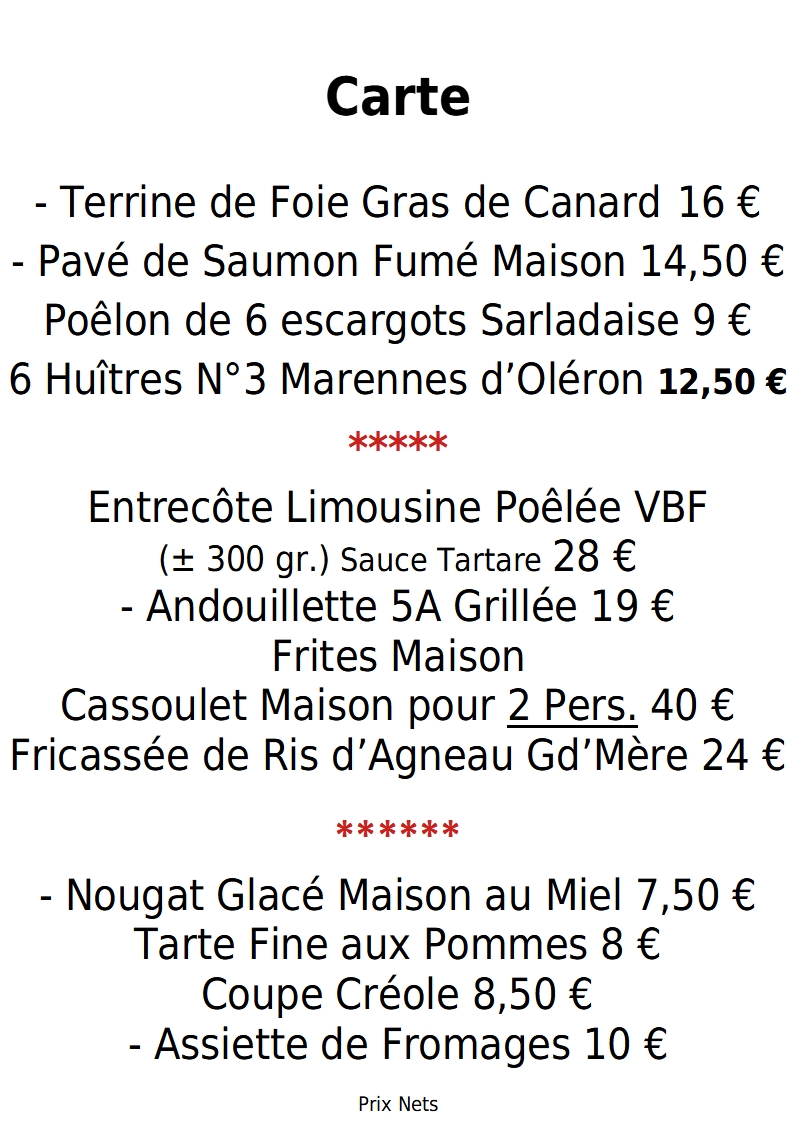 Carte

- Terrine de Foie Gras de Canard 16 €

- Pavé de Saumon Fumé Maison 14,50 €

Poêlon de 6 escargots Sarladaise 9 €

6 Huîtres N°3 Marennes d'Oléron 12,50 €

*****

Entrecôte Limousine Poêlée VBF
(± 300 gr.) Sauce Tartare 28 €

- Andouillette 5A Grillée 19 €
Frites Maison

Cassoulet Maison pour 2 Pers. 40 €

Fricassée de Ris d'Agneau Gd'Mère 24 €

******

- Nougat Glacé Maison au Miel 7,50 €

Tarte Fine aux Pommes 8 €

Coupe Créole 8,50 €

- Assiette de Fromages 10 €

Prix Nets